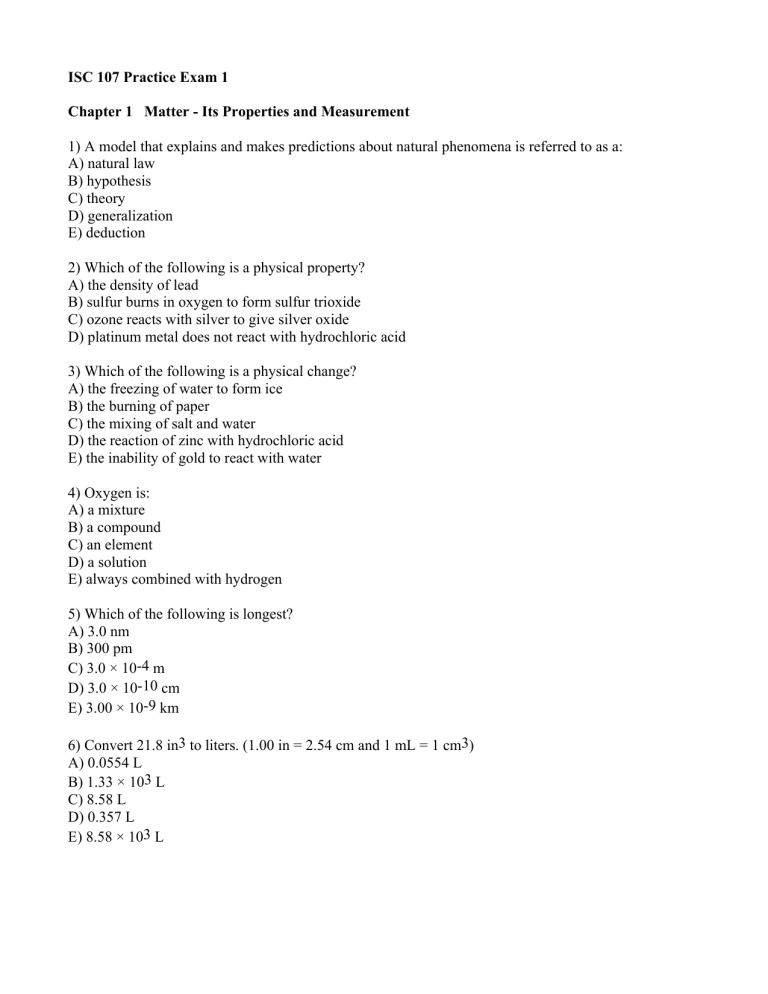 ISC 107 Practice Exam 1

Chapter 1 Matter - Its Properties and Measurement

1) A model that explains and makes predictions about natural phenomena is referred to as a:
A) natural law
B) hypothesis
C) theory
D) generalization
E) deduction

2) Which of the following is a physical property?
A) the density of lead
B) sulfur burns in oxygen to form sulfur trioxide
C) ozone reacts with silver to give silver oxide
D) platinum metal does not react with hydrochloric acid

3) Which of the following is a physical change?
A) the freezing of water to form ice
B) the burning of paper
C) the mixing of salt and water
D) the reaction of zinc with hydrochloric acid
E) the inability of gold to react with water

4) Oxygen is:
A) a mixture
B) a compound
C) an element
D) a solution
E) always combined with hydrogen

5) Which of the following is longest?
A) 3.0 nm
B) 300 pm
C) $3.0 \times 10^{-4}$ m
D) $3.0 \times 10^{-10}$ cm
E) $3.00 \times 10^{-9}$ km

6) Convert 21.8 $in^3$ to liters. (1.00 in = 2.54 cm and 1 mL = 1 $cm^3$)
A) 0.0554 L
B) $1.33 \times 10^3$ L
C) 8.58 L
D) 0.357 L
E) $8.58 \times 10^3$ L